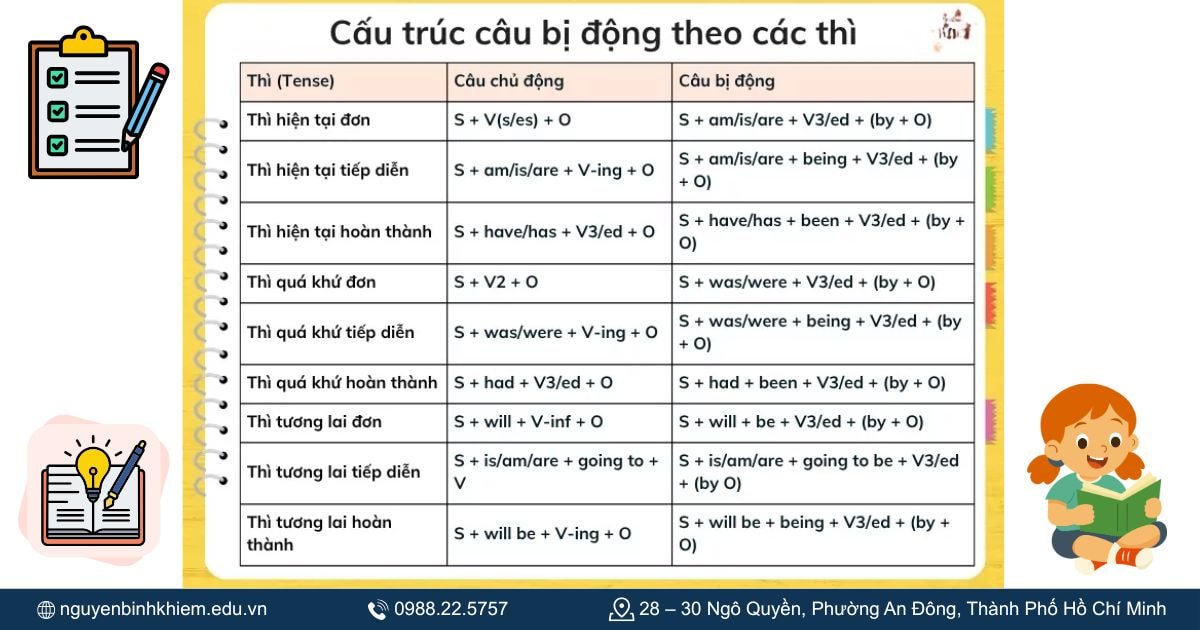 Cấu trúc câu bị động theo các thì

| Thì (Tense) | Câu chủ động | Câu bị động |
|---|---|---|
| Thì hiện tại đơn | S + V(s/es) + O | S + am/is/are + V3/ed + (by + O) |
| Thì hiện tại tiếp diễn | S + am/is/are + V-ing + O | S + am/is/are + being + V3/ed + (by + O) |
| Thì hiện tại hoàn thành | S + have/has + V3/ed + O | S + have/has + been + V3/ed + (by + O) |
| Thì quá khứ đơn | S + V2 + O | S + was/were + V3/ed + (by + O) |
| Thì quá khứ tiếp diễn | S + was/were + V-ing + O | S + was/were + being + V3/ed + (by + O) |
| Thì quá khứ hoàn thành | S + had + V3/ed + O | S + had + been + V3/ed + (by + O) |
| Thì tương lai đơn | S + will + V-inf + O | S + will + be + V3/ed + (by + O) |
| Thì tương lai tiếp diễn | S + is/am/are + going to + V | S + is/am/are + going to be + V3/ed + (by O) |
| Thì tương lai hoàn thành | S + will be + V-ing + O | S + will be + being + V3/ed + (by + O) |

nguyenbinhkhiem.edu.vn 0988.22.5757 28 – 30 Ngô Quyền, Phường An Đông, Thành Phố Hồ Chí Minh